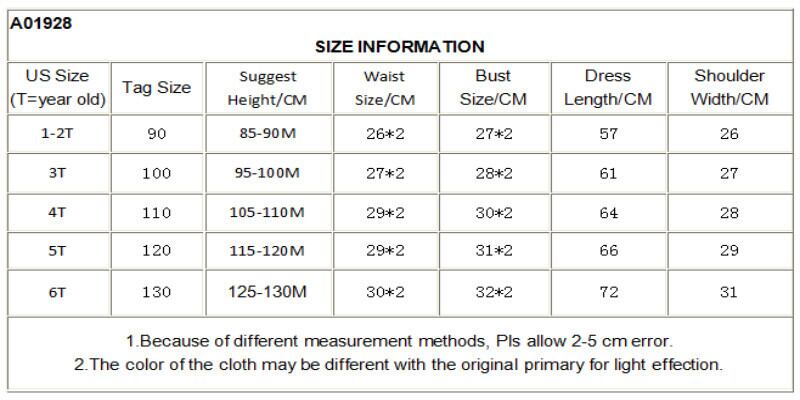 A01928

SIZE INFORMATION

| US Size (T=year old) | Tag Size | Suggest Height/CM | Waist Size/CM | Bust Size/CM | Dress Length/CM | Shoulder Width/CM |
|---|---|---|---|---|---|---|
| 1-2T | 90 | 85-90M | 26*2 | 27*2 | 57 | 26 |
| 3T | 100 | 95-100M | 27*2 | 28*2 | 61 | 27 |
| 4T | 110 | 105-110M | 29*2 | 30*2 | 64 | 28 |
| 5T | 120 | 115-120M | 29*2 | 31*2 | 66 | 29 |
| 6T | 130 | 125-130M | 30*2 | 32*2 | 72 | 31 |

1.Because of different measurement methods, Pls allow 2-5 cm error.
2.The color of the cloth may be different with the original primary for light effection.